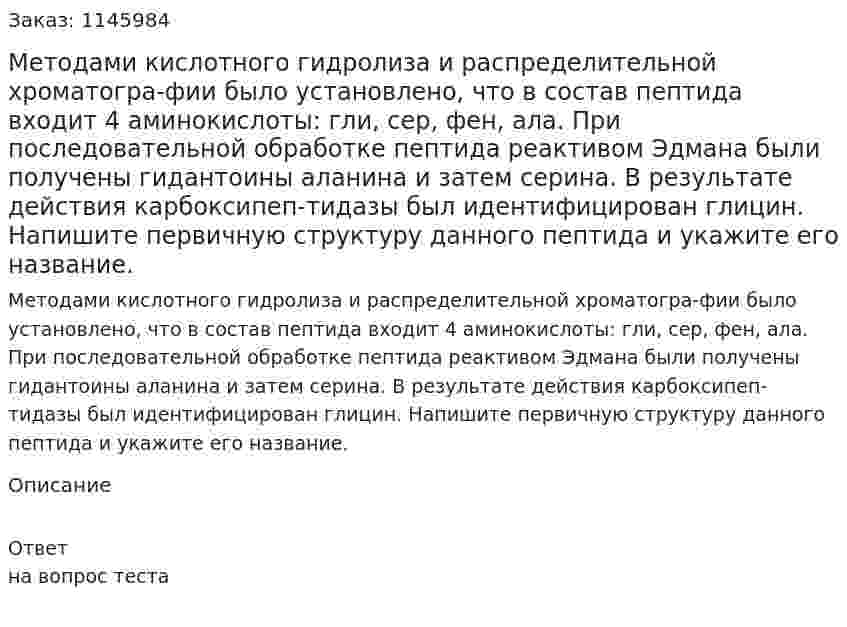 Заказ: 1145984

Методами кислотного гидролиза и распределительной хроматогра-фии было установлено, что в состав пептида входит 4 аминокислоты: гли, сер, фен, ала. При последовательной обработке пептида реактивом Эдмана были получены гидантоины аланина и затем серина. В результате действия карбоксипеп-тидазы был идентифицирован глицин. Напишите первичную структуру данного пептида и укажите его название.

Методами кислотного гидролиза и распределительной хроматогра-фии было установлено, что в состав пептида входит 4 аминокислоты: гли, сер, фен, ала. При последовательной обработке пептида реактивом Эдмана были получены гидантоины аланина и затем серина. В результате действия карбоксипеп-тидазы был идентифицирован глицин. Напишите первичную структуру данного пептида и укажите его название.

Описание

Ответ
на вопрос теста